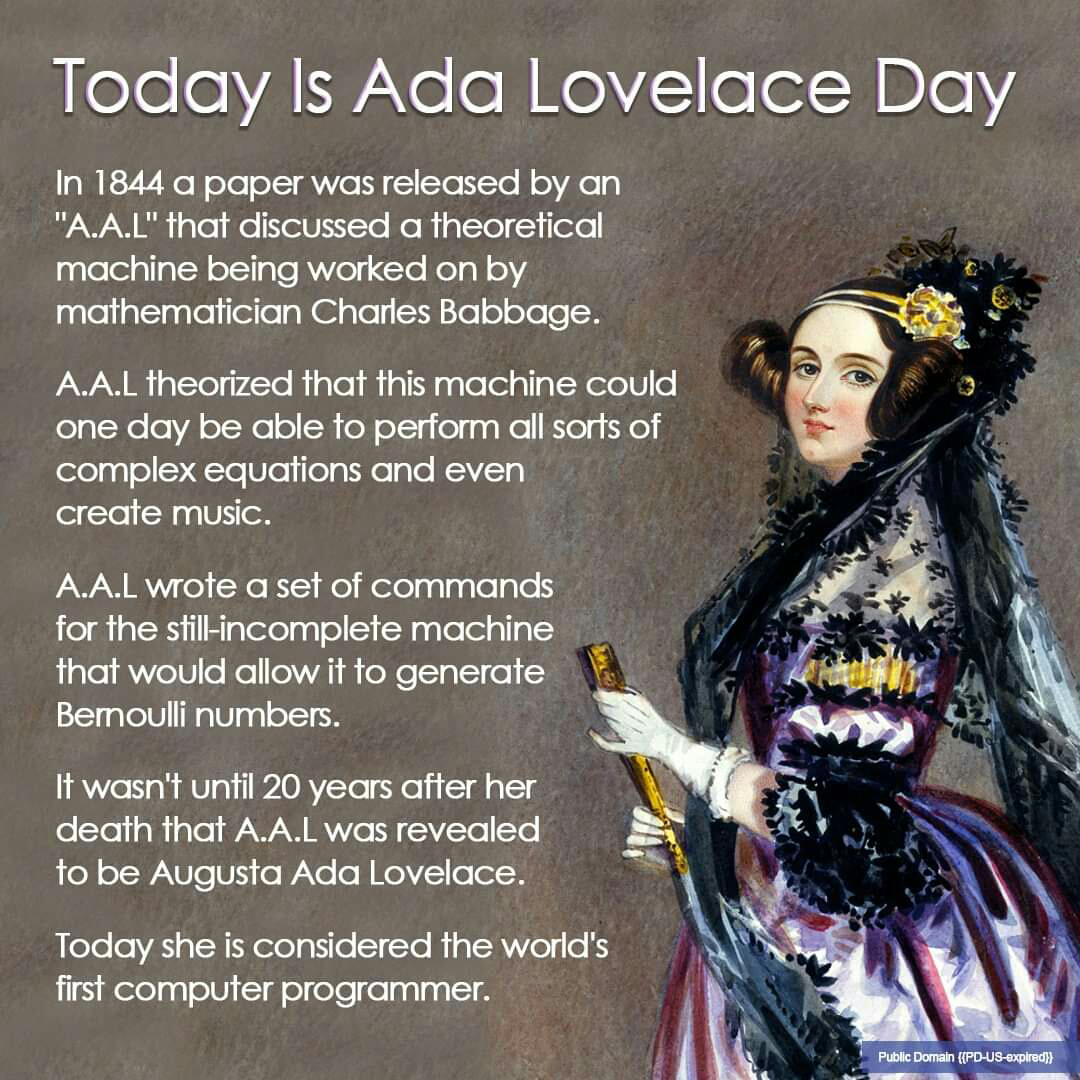 Today Is Ada Lovelace Day

In 1844 a paper was released by an "A.A.L" that discussed a theoretical machine being worked on by mathematician Charles Babbage.

A.A.L theorized that this machine could one day be able to perform all sorts of complex equations and even create music.

A.A.L wrote a set of commands for the still-incomplete machine that would allow it to generate Bernoulli numbers.

It wasn't until 20 years after her death that A.A.L was revealed to be Augusta Ada Lovelace.

Today she is considered the world's first computer programmer.

Public Domain {{PD-US-expired}}